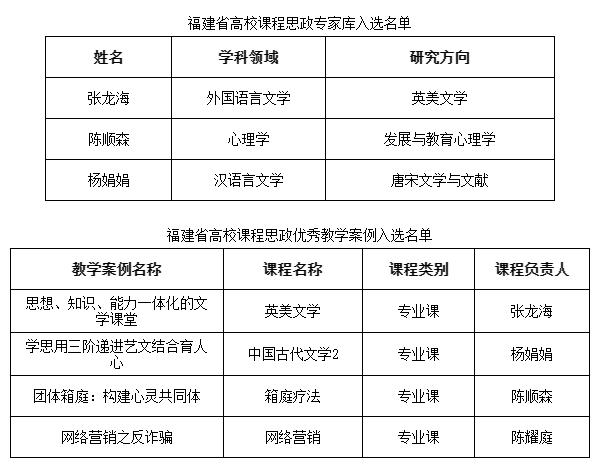 福建省高校课程思政专家库入选名单

| 姓名 | 学科领域 | 研究方向 |
|---|---|---|
| 张龙海 | 外国语言文学 | 英美文学 |
| 陈顺森 | 心理学 | 发展与教育心理学 |
| 杨娟娟 | 汉语言文学 | 唐宋文学与文献 |

福建省高校课程思政优秀教学案例入选名单

| 教学案例名称 | 课程名称 | 课程类别 | 课程负责人 |
|---|---|---|---|
| 思想、知识、能力一体化的文学课堂 | 英美文学 | 专业课 | 张龙海 |
| 学思用三阶递进艺文结合育人心 | 中国古代文学2 | 专业课 | 杨娟娟 |
| 团体箱庭：构建心灵共同体 | 箱庭疗法 | 专业课 | 陈顺森 |
| 网络营销之反诈骗 | 网络营销 | 专业课 | 陈耀庭 |